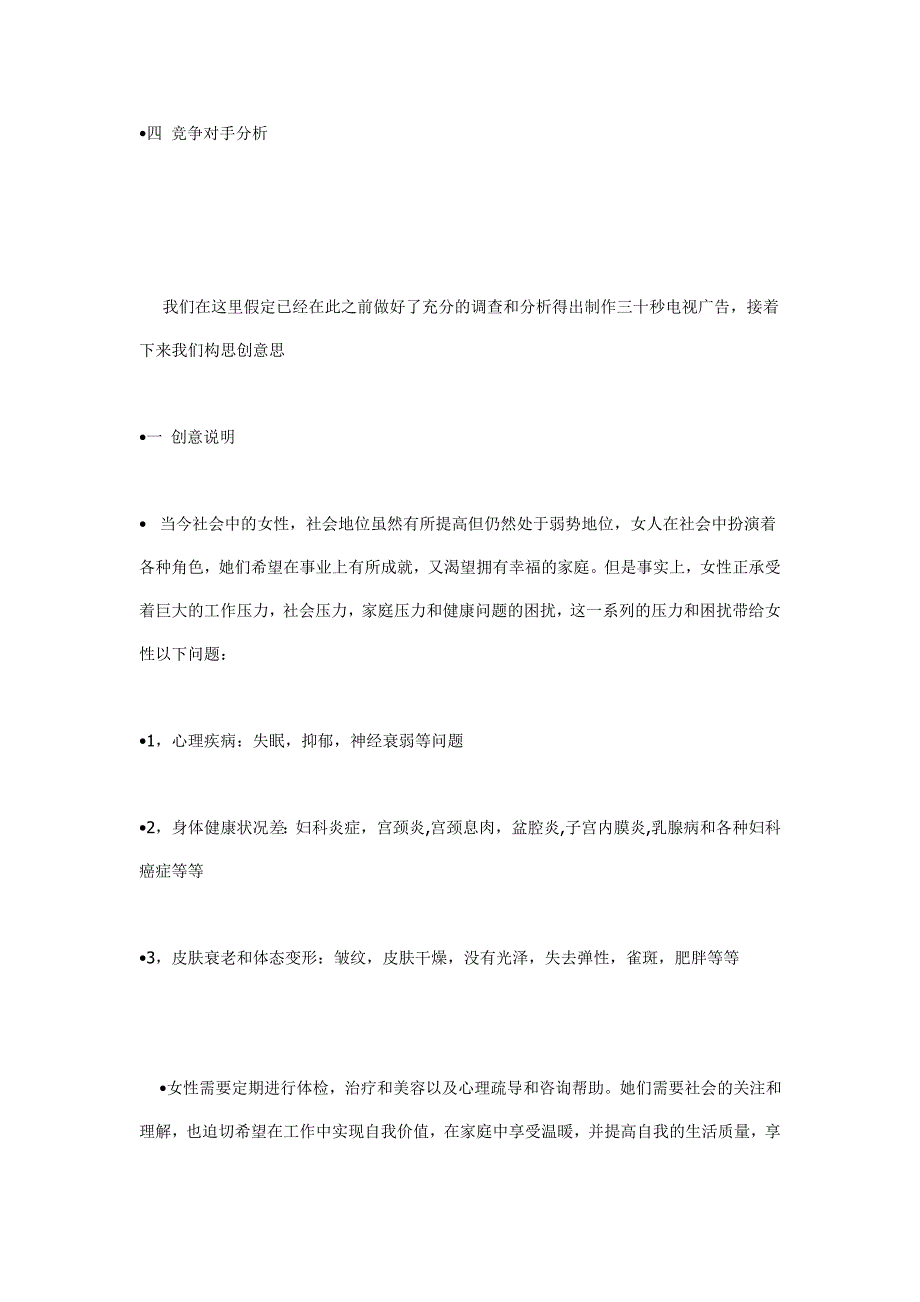 •四 竞争对手分析

我们在这里假定已经在此之前做好了充分的调查和分析得出制作三十秒电视广告，接着下来我们构思创意思

•一 创意说明

• 当今社会中的女性，社会地位虽然有所提高但仍然处于弱势地位，女人在社会中扮演着各种角色，她们希望在事业上有所成就，又渴望拥有幸福的家庭。但是事实上，女性正承受着巨大的工作压力，社会压力，家庭压力和健康问题的困扰，这一系列的压力和困扰带给女性以下问题：

•1，心理疾病：失眠，抑郁，神经衰弱等问题

•2，身体健康状况差:妇科炎症，宫颈炎,宫颈息肉，盆腔炎,子宫内膜炎,乳腺病和各种妇科癌症等等

•3，皮肤衰老和体态变形：皱纹，皮肤干燥，没有光泽，失去弹性，雀斑，肥胖等等

•女性需要定期进行体检，治疗和美容以及心理疏导和咨询帮助。她们需要社会的关注和理解，也迫切希望在工作中实现自我价值，在家庭中享受温暖，并提高自我的生活质量，享